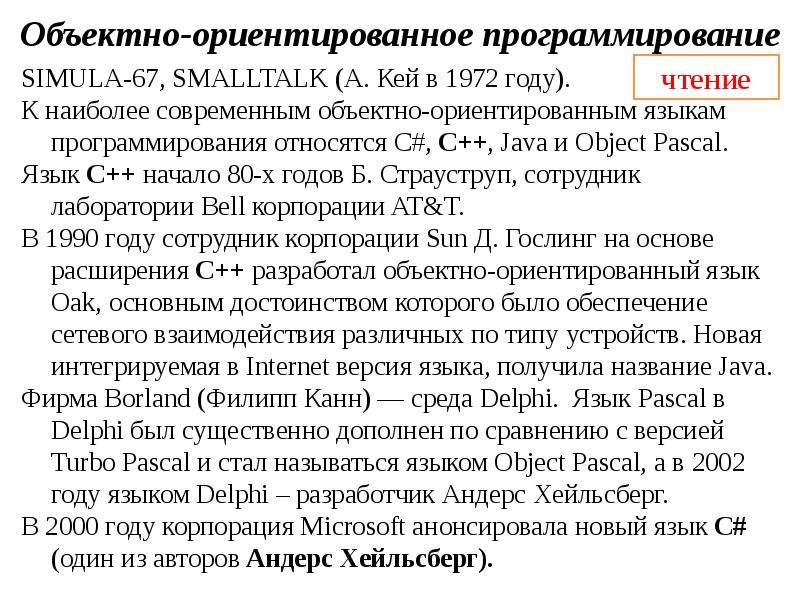 Объектно-ориентированное программирование

чтение

SIMULA-67, SMALLTALK (А. Кей в 1972 году).

К наиболее современным объектно-ориентированным языкам программирования относятся C#, C++, Java и Object Pascal.

Язык C++ начало 80-х годов Б. Страуструп, сотрудник лаборатории Bell корпорации AT&T.

В 1990 году сотрудник корпорации Sun Д. Гослинг на основе расширения C++ разработал объектно-ориентированный язык Oak, основным достоинством которого было обеспечение сетевого взаимодействия различных по типу устройств. Новая интегрируемая в Internet версия языка, получила название Java.

Фирма Borland (Филипп Канн) — среда Delphi. Язык Pascal в Delphi был существенно дополнен по сравнению с версией Turbo Pascal и стал называться языком Object Pascal, а в 2002 году языком Delphi – разработчик Андерс Хейльсберг.

В 2000 году корпорация Microsoft анонсировала новый язык C# (один из авторов Андерс Хейльсберг).